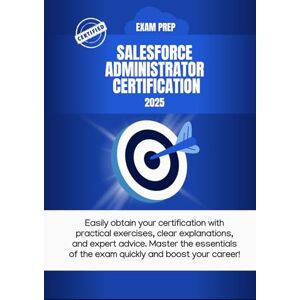 CERTIFIED

EXAM PREP

SALESFORCE ADMINISTRATOR CERTIFICATION

2025

Easily obtain your certification with practical exercises, clear explanations, and expert advice. Master the essentials of the exam quickly and boost your career!